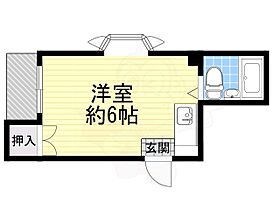 洋室
約6帖

押入

玄関